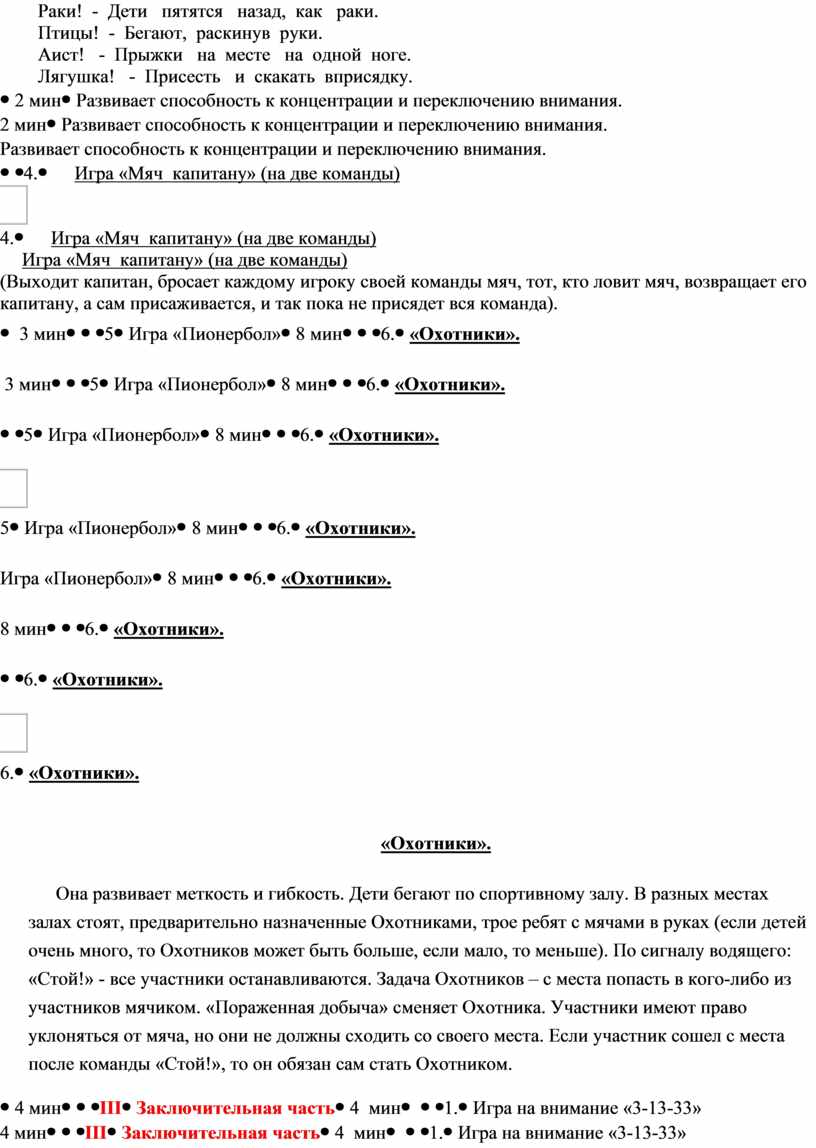 Раки! - Дети пятятся назад, как раки.
Птицы! - Бегают, раскинув руки.
Аист! - Прыжки на месте на одной ноге.
Лягушка! - Присесть и скакать вприсядку.
• 2 мин• Развивает способность к концентрации и переключению внимания.
2 мин• Развивает способность к концентрации и переключению внимания.
Развивает способность к концентрации и переключению внимания.
• •4.• Игра «Мяч капитану» (на две команды)

4.• Игра «Мяч капитану» (на две команды)
Игра «Мяч капитану» (на две команды)
(Выходит капитан, бросает каждому игроку своей команды мяч, тот, кто ловит мяч, возвращает его капитану, а сам присаживается, и так пока не присядет вся команда).
• 3 мин• • •5• Игра «Пионербол»• 8 мин• • •6.• «Охотники».

3 мин• • •5• Игра «Пионербол»• 8 мин• • •6.• «Охотники».

• •5• Игра «Пионербол»• 8 мин• • •6.• «Охотники».

5• Игра «Пионербол»• 8 мин• • •6.• «Охотники».

Игра «Пионербол»• 8 мин• • •6.• «Охотники».

8 мин• • •6.• «Охотники».

• •6.• «Охотники».

6.• «Охотники».

«Охотники».

Она развивает меткость и гибкость. Дети бегают по спортивному залу. В разных местах залах стоят, предварительно назначенные Охотниками, трое ребят с мячами в руках (если детей очень много, то Охотников может быть больше, если мало, то меньше). По сигналу водящего: «Стой!» - все участники останавливаются. Задача Охотников – с места попасть в кого-либо из участников мячиком. «Пораженная добыча» сменяет Охотника. Участники имеют право уклоняться от мяча, но они не должны сходить со своего места. Если участник сошел с места после команды «Стой!», то он обязан сам стать Охотником.

• 4 мин• • •III• Заключительная часть• 4 мин• • •1.• Игра на внимание «3-13-33»
4 мин• • •III• Заключительная часть• 4 мин• • •1.• Игра на внимание «3-13-33»